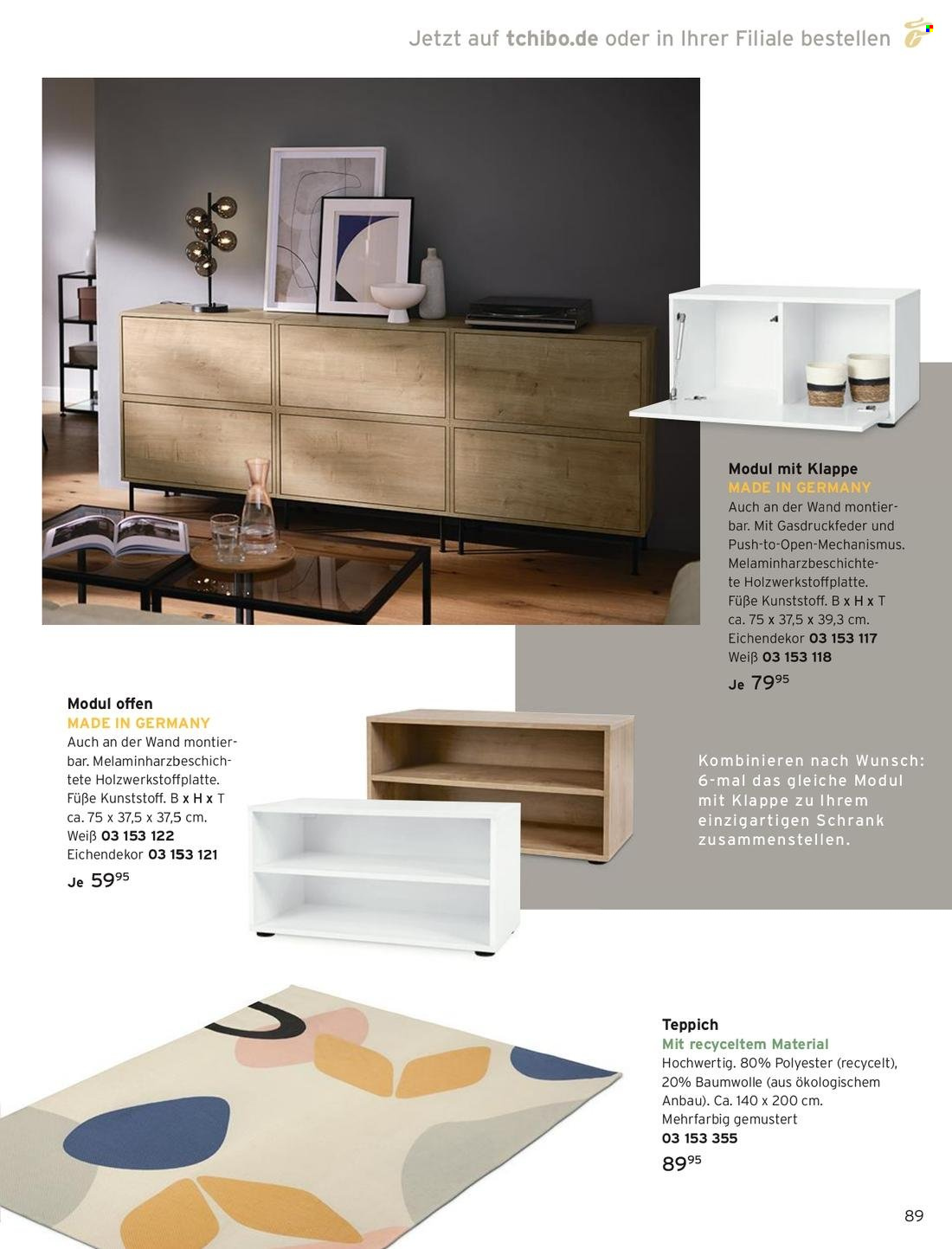 Jetzt auf tchibo.de oder in Ihrer Filiale bestellen

Modul mit Klappe
MADE IN GERMANY
Auch an der Wand montierbar. Mit Gasdruckfeder und Push-to-Open-Mechanismus. Melaminharzbeschichtete Holzwerkstoffplatte. Füße Kunststoff. B x H x T ca. 75 x 37,5 x 39,3 cm.
Eichendekor 03 153 117
Weiß 03 153 118
Je $79^{95}$

Modul offen
MADE IN GERMANY
Auch an der Wand montierbar. Melaminharzbeschichtete Holzwerkstoffplatte. Füße Kunststoff. B x H x T ca. 75 x 37,5 x 37,5 cm.
Weiß 03 153 122
Eichendekor 03 153 121
Je $59^{95}$

Kombinieren nach Wunsch: 6-mal das gleiche Modul mit Klappe zu Ihrem einzigartigen Schrank zusammenstellen.

Teppich
Mit recyceltem Material
Hochwertig. 80% Polyester (recycelt), 20% Baumwolle (aus ökologischem Anbau). Ca. 140 x 200 cm.
Mehrfarbig gemustert
03 153 355
$89^{95}$

89